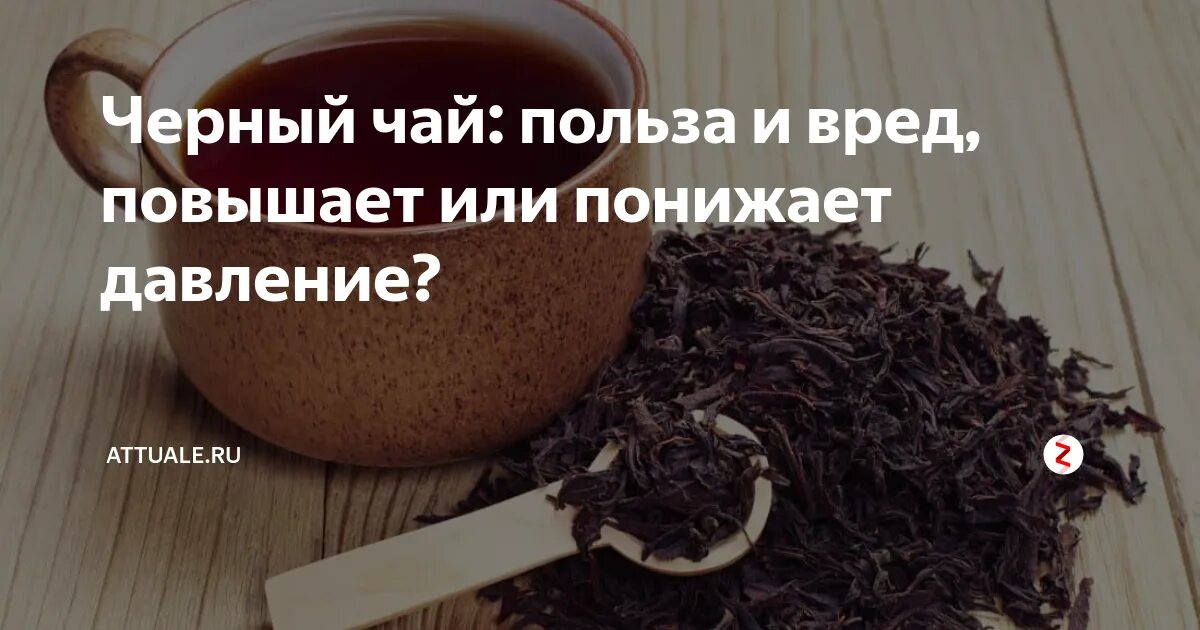 Черный чай: польза и вред, повышает или понижает давление?

ATTUALE.RU